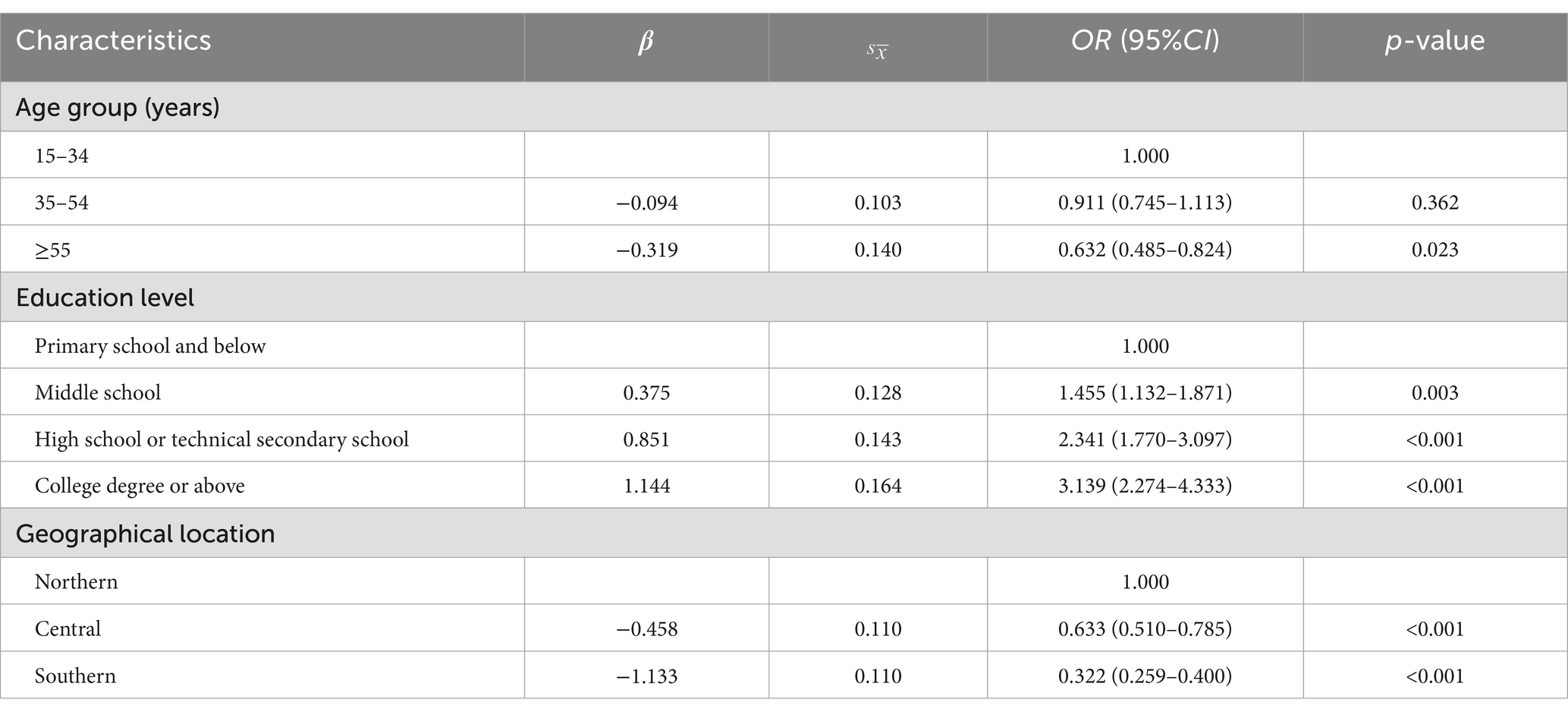 | Characteristics | $\beta$ | $s_{\overline{x}}$ | OR (95%CI) | p-value |
|---|---|---|---|---|
| Age group (years) | | | | |
| 15–34 | | | 1.000 | |
| 35–54 | −0.094 | 0.103 | 0.911 (0.745–1.113) | 0.362 |
| ≥55 | −0.319 | 0.140 | 0.632 (0.485–0.824) | 0.023 |
| Education level | | | | |
| Primary school and below | | | 1.000 | |
| Middle school | 0.375 | 0.128 | 1.455 (1.132–1.871) | 0.003 |
| High school or technical secondary school | 0.851 | 0.143 | 2.341 (1.770–3.097) | <0.001 |
| College degree or above | 1.144 | 0.164 | 3.139 (2.274–4.333) | <0.001 |
| Geographical location | | | | |
| Northern | | | 1.000 | |
| Central | −0.458 | 0.110 | 0.633 (0.510–0.785) | <0.001 |
| Southern | −1.133 | 0.110 | 0.322 (0.259–0.400) | <0.001 |